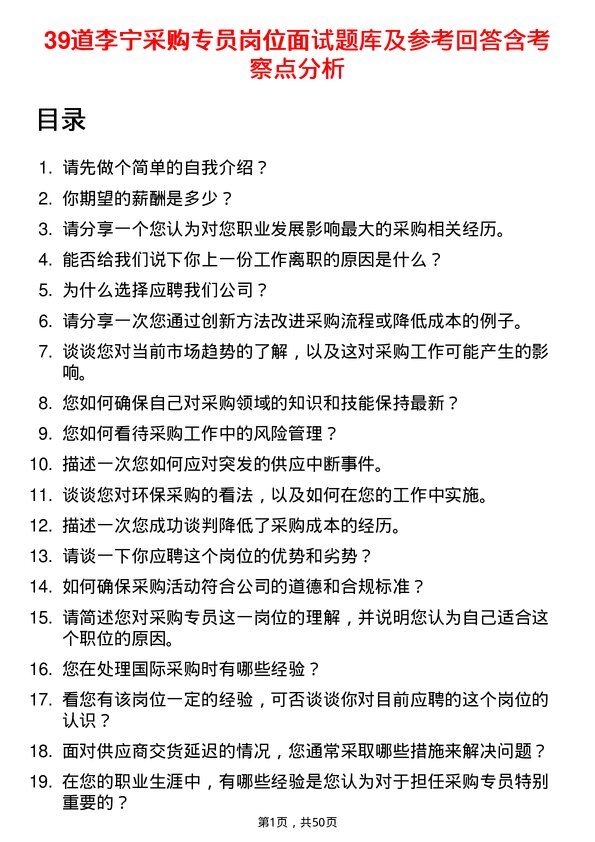 39道李宁采购专员岗位面试题库及参考回答含考察点分析

目录

1. 请先做个简单的自我介绍？
2. 你期望的薪酬是多少？
3. 请分享一个您认为对您职业发展影响最大的采购相关经历。
4. 能否给我们说下你上一份工作离职的原因是什么？
5. 为什么选择应聘我们公司？
6. 请分享一次您通过创新方法改进采购流程或降低成本的例子。
7. 谈谈您对当前市场趋势的了解，以及这对采购工作可能产生的影响。
8. 您如何确保自己对采购领域的知识和技能保持最新？
9. 您如何看待采购工作中的风险管理？
10. 描述一次您如何应对突发的供应中断事件。
11. 谈谈您对环保采购的看法，以及如何在您的工作中实施。
12. 描述一次您成功谈判降低了采购成本的经历。
13. 请谈一下你应聘这个岗位的优势和劣势？
14. 如何确保采购活动符合公司的道德和合规标准？
15. 请简述您对采购专员这一岗位的理解，并说明您认为自己适合这个职位的原因。
16. 您在处理国际采购时有哪些经验？
17. 看您有该岗位一定的经验，可否谈谈你对目前应聘的这个岗位的认识？
18. 面对供应商交货延迟的情况，您通常采取哪些措施来解决问题？
19. 在您的职业生涯中，有哪些经验是您认为对于担任采购专员特别重要的？

第1页，共50页